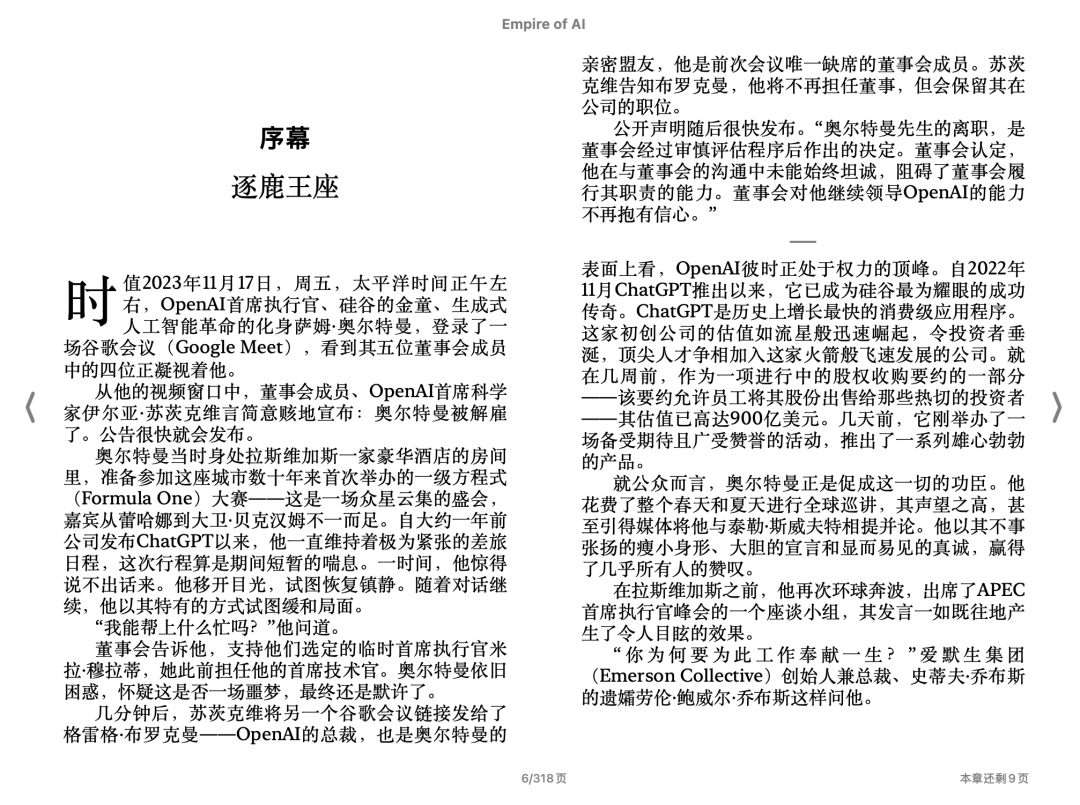 Empire of AI

序幕

逐鹿王座

时值2023年11月17日，周五，太平洋时间正午左右，OpenAI首席执行官、硅谷的金童、生成式人工智能革命的化身萨姆·奥尔特曼，登录了一场谷歌会议（Google Meet），看到其五位董事会成员中的四位正凝视着他。

从他的视频窗口中，董事会成员、OpenAI首席科学家伊尔亚·苏茨克维言简意赅地宣布：奥尔特曼被解雇了。公告很快就会发布。

奥尔特曼当时身处拉斯维加斯一家豪华酒店的房间里，准备参加这座城市数十年来首次举办的一级方程式（Formula One）大赛——这是一场众星云集的盛会，嘉宾从蕾哈娜到大卫·贝克汉姆不一而足。自大约一年前公司发布ChatGPT以来，他一直维持着极为紧张的差旅日程，这次行程算是期间短暂的喘息。一时间，他惊得说不出话来。他移开目光，试图恢复镇静。随着对话继续，他以其特有的方式试图缓和局面。

“我能帮上什么忙吗？”他问道。

董事会告诉他，支持他们选定的临时首席执行官米拉·穆拉蒂，她此前担任他的首席技术官。奥尔特曼依旧困惑，怀疑这是否一场噩梦，最终还是默许了。

几分钟后，苏茨克维将另一个谷歌会议链接发给了格雷格·布罗克曼——OpenAI的总裁，也是奥尔特曼的亲密盟友，他是前次会议唯一缺席的董事会成员。苏茨克维告知布罗克曼，他将不再担任董事，但会保留其在公司的职位。

公开声明随后很快发布。“奥尔特曼先生的离职，是董事会经过审慎评估程序后作出的决定。董事会认定，他在与董事会的沟通中未能始终坦诚，阻碍了董事会履行其职责的能力。董事会对他继续领导OpenAI的能力不再抱有信心。”

—

表面上看，OpenAI彼时正处于权力的顶峰。自2022年11月ChatGPT推出以来，它已成为硅谷最为耀眼的成功传奇。ChatGPT是历史上增长最快的消费级应用程序。这家初创公司的估值如流星般迅速崛起，令投资者垂涎，顶尖人才争相加入这家火箭般飞速发展的公司。就在几周前，作为一项进行中的股权收购要约的一部分——该要约允许员工将其股份出售给那些热切的投资者——其估值已高达900亿美元。几天前，它刚举办了一场备受期待且广受赞誉的活动，推出了一系列雄心勃勃的产品。

就公众而言，奥尔特曼正是促成这一切的功臣。他花费了整个春天和夏天进行全球巡讲，其声望之高，甚至引得媒体将他与泰勒·斯威夫特相提并论。他以其不事张扬的瘦小身形、大胆的宣言和显而易见的真诚，赢得了几乎所有人的赞叹。

在拉斯维加斯之前，他再次环球奔波，出席了APEC首席执行官峰会的一个座谈小组，其发言一如既往地产生了令人目眩的效果。

“你为何要为此工作奉献一生？”爱默生集团（Emerson Collective）创始人兼总裁、史蒂夫·乔布斯的遗孀劳伦·鲍威尔·乔布斯这样问他。

6/318 页

本章还剩 9 页